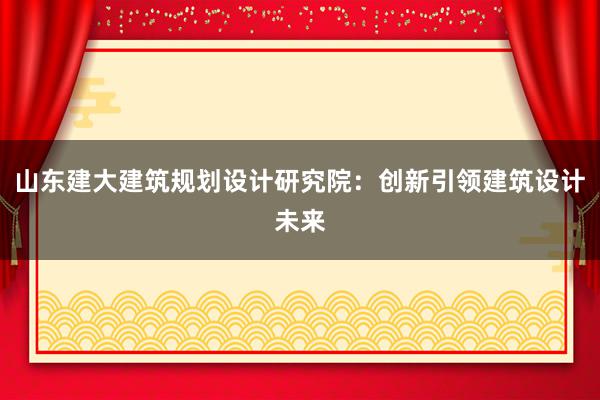 山东建大建筑规划设计研究院：创新引领建筑设计未来